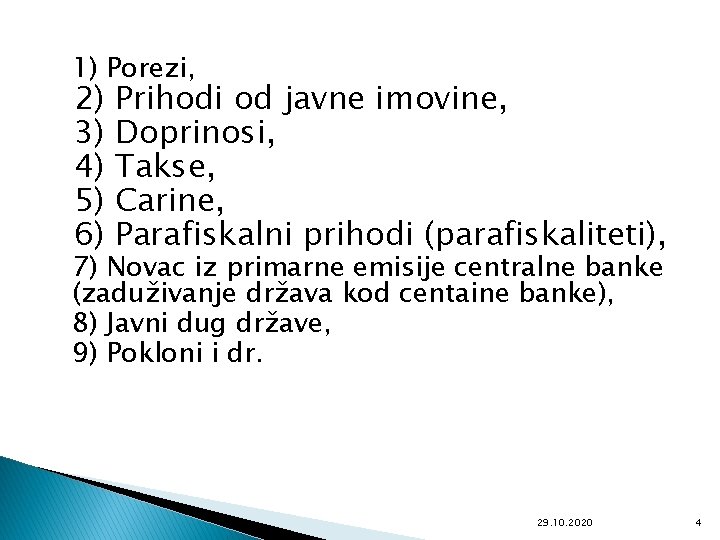 1) Porezi,
2) Prihodi od javne imovine,
3) Doprinosi,
4) Takse,
5) Carine,
6) Parafiskalni prihodi (parafiskaliteti),
7) Novac iz primarne emisije centralne banke (zaduživanje država kod centaine banke),
8) Javni dug države,
9) Pokloni i dr.

29.10.2020

4